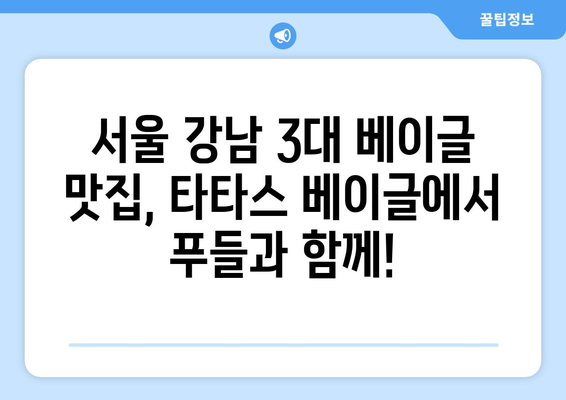 꿀팁정보

서울 강남 3대 베이글 맛집, 타타스 베이글에서 푸들과 함께!